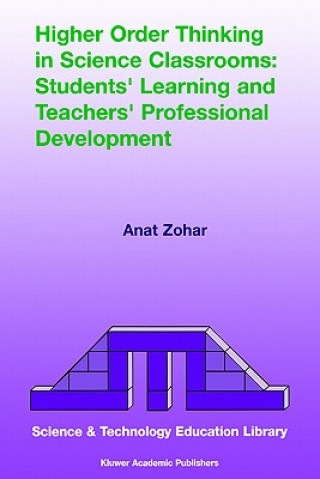 Higher Order Thinking in Science Classrooms: Students' Learning and Teachers' Professional Development

Anat Zohar

Science & Technology Education Library

Kluwer Academic Publishers